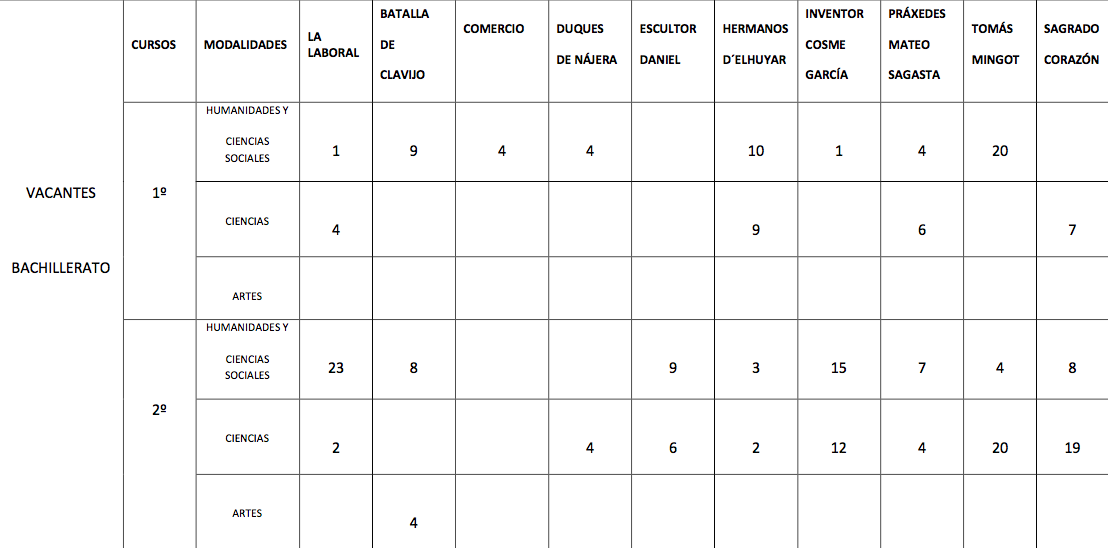 |  | CURSOS | MODALIDADES | LA LABORAL | BATALLA DE CLAVIJO | COMERCIO | DUQUES DE NÁJERA | ESCULTOR DANIEL | HERMANOS D´ELHUYAR | INVENTOR COSME GARCÍA | PRÁXEDES MATEO SAGASTA | TOMÁS MINGOT | SAGRADO CORAZÓN |
|---|---|---|---|---|---|---|---|---|---|---|---|---|
| VACANTES BACHILLERATO | 1º | HUMANIDADES Y CIENCIAS SOCIALES | 1 | 9 | 4 | 4 |  | 10 | 1 | 4 | 20 |  |
|  |  | CIENCIAS | 4 |  |  |  |  | 9 |  | 6 |  | 7 |
|  |  | ARTES |  |  |  |  |  |  |  |  |  |  |
|  | 2º | HUMANIDADES Y CIENCIAS SOCIALES | 23 | 8 |  |  | 9 | 3 | 15 | 7 | 4 | 8 |
|  |  | CIENCIAS | 2 |  |  | 4 | 6 | 2 | 12 | 4 | 20 | 19 |
|  |  | ARTES |  | 4 |  |  |  |  |  |  |  |  |